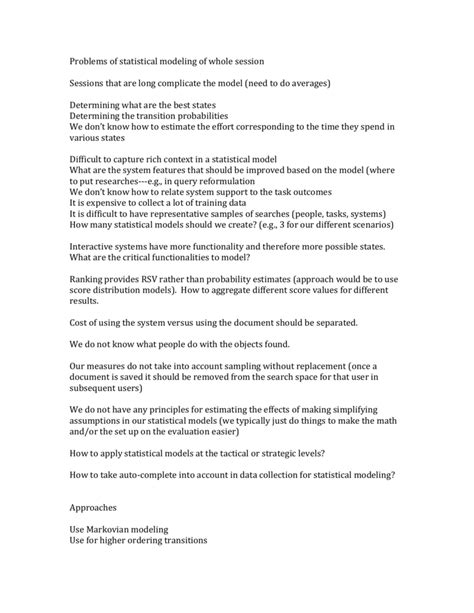 Problems of statistical modeling of whole session

Sessions that are long complicate the model (need to do averages)

Determining what are the best states
Determining the transition probabilities
We don't know how to estimate the effort corresponding to the time they spend in various states

Difficult to capture rich context in a statistical model
What are the system features that should be improved based on the model (where to put researches---e.g., in query reformulation
We don't know how to relate system support to the task outcomes
It is expensive to collect a lot of training data
It is difficult to have representative samples of searches (people, tasks, systems)
How many statistical models should we create? (e.g., 3 for our different scenarios)

Interactive systems have more functionality and therefore more possible states. What are the critical functionalities to model?

Ranking provides RSV rather than probability estimates (approach would be to use score distribution models). How to aggregate different score values for different results.

Cost of using the system versus using the document should be separated.

We do not know what people do with the objects found.

Our measures do not take into account sampling without replacement (once a document is saved it should be removed from the search space for that user in subsequent users)

We do not have any principles for estimating the effects of making simplifying assumptions in our statistical models (we typically just do things to make the math and/or the set up on the evaluation easier)

How to apply statistical models at the tactical or strategic levels?

How to take auto-complete into account in data collection for statistical modeling?

Approaches

Use Markovian modeling
Use for higher ordering transitions